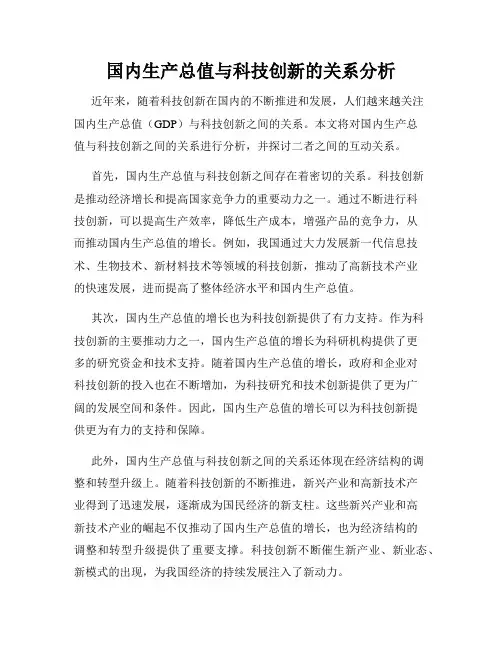 国内生产总值与科技创新的关系分析

近年来，随着科技创新在国内的不断推进和发展，人们越来越关注国内生产总值（GDP）与科技创新之间的关系。本文将对国内生产总值与科技创新之间的关系进行分析，并探讨二者之间的互动关系。

首先，国内生产总值与科技创新之间存在着密切的关系。科技创新是推动经济增长和提高国家竞争力的重要动力之一。通过不断进行科技创新，可以提高生产效率，降低生产成本，增强产品的竞争力，从而推动国内生产总值的增长。例如，我国通过大力发展新一代信息技术、生物技术、新材料技术等领域的科技创新，推动了高新技术产业的快速发展，进而提高了整体经济水平和国内生产总值。

其次，国内生产总值的增长也为科技创新提供了有力支持。作为科技创新的主要推动力之一，国内生产总值的增长为科研机构提供了更多的研究资金和技术支持。随着国内生产总值的增长，政府和企业对科技创新的投入也在不断增加，为科技研究和技术创新提供了更为广阔的发展空间和条件。因此，国内生产总值的增长可以为科技创新提供更为有力的支持和保障。

此外，国内生产总值与科技创新之间的关系还体现在经济结构的调整和转型升级上。随着科技创新的不断推进，新兴产业和高新技术产业得到了迅速发展，逐渐成为国民经济的新支柱。这些新兴产业和高新技术产业的崛起不仅推动了国内生产总值的增长，也为经济结构的调整和转型升级提供了重要支撑。科技创新不断催生新产业、新业态、新模式的出现，为我国经济的持续发展注入了新动力。